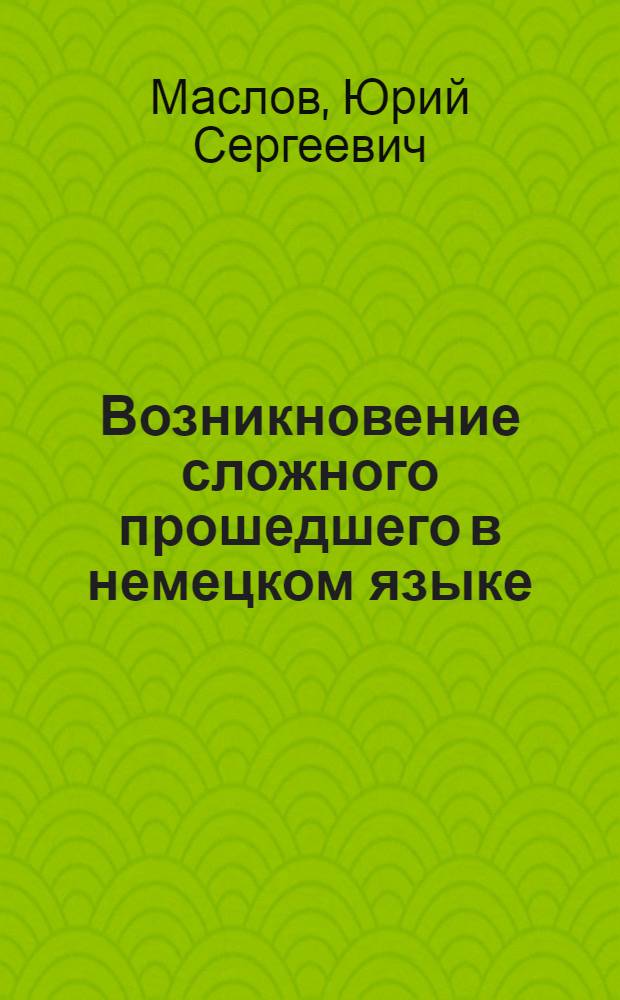 Маслов, Юрий Сергеевич

Возникновение сложного прошедшего в немецком языке